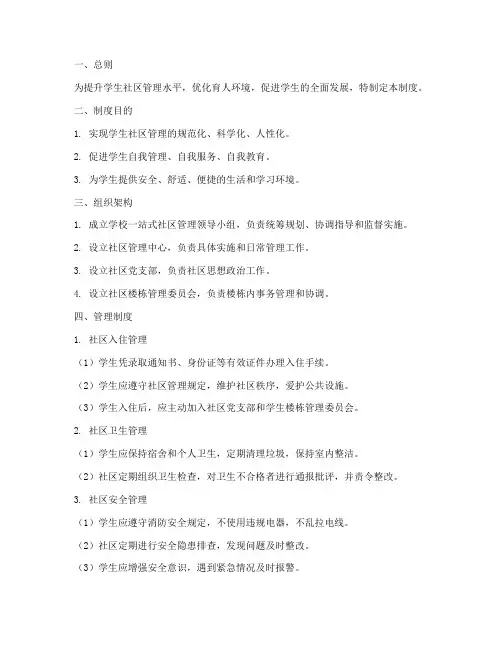 一、总则

为提升学生社区管理水平，优化育人环境，促进学生的全面发展，特制定本制度。

二、制度目的

1. 实现学生社区管理的规范化、科学化、人性化。

2. 促进学生自我管理、自我服务、自我教育。

3. 为学生提供安全、舒适、便捷的生活和学习环境。

三、组织架构

1. 成立学校一站式社区管理领导小组，负责统筹规划、协调指导和监督实施。

2. 设立社区管理中心，负责具体实施和日常管理工作。

3. 设立社区党支部，负责社区思想政治工作。

4. 设立社区楼栋管理委员会，负责楼栋内事务管理和协调。

四、管理制度

1. 社区入住管理

（1）学生凭录取通知书、身份证等有效证件办理入住手续。

（2）学生应遵守社区管理规定，维护社区秩序，爱护公共设施。

（3）学生入住后，应主动加入社区党支部和学生楼栋管理委员会。

2. 社区卫生管理

（1）学生应保持宿舍和个人卫生，定期清理垃圾，保持室内整洁。

（2）社区定期组织卫生检查，对卫生不合格者进行通报批评，并责令整改。

3. 社区安全管理

（1）学生应遵守消防安全规定，不使用违规电器，不乱拉电线。

（2）社区定期进行安全隐患排查，发现问题及时整改。

（3）学生应增强安全意识，遇到紧急情况及时报警。